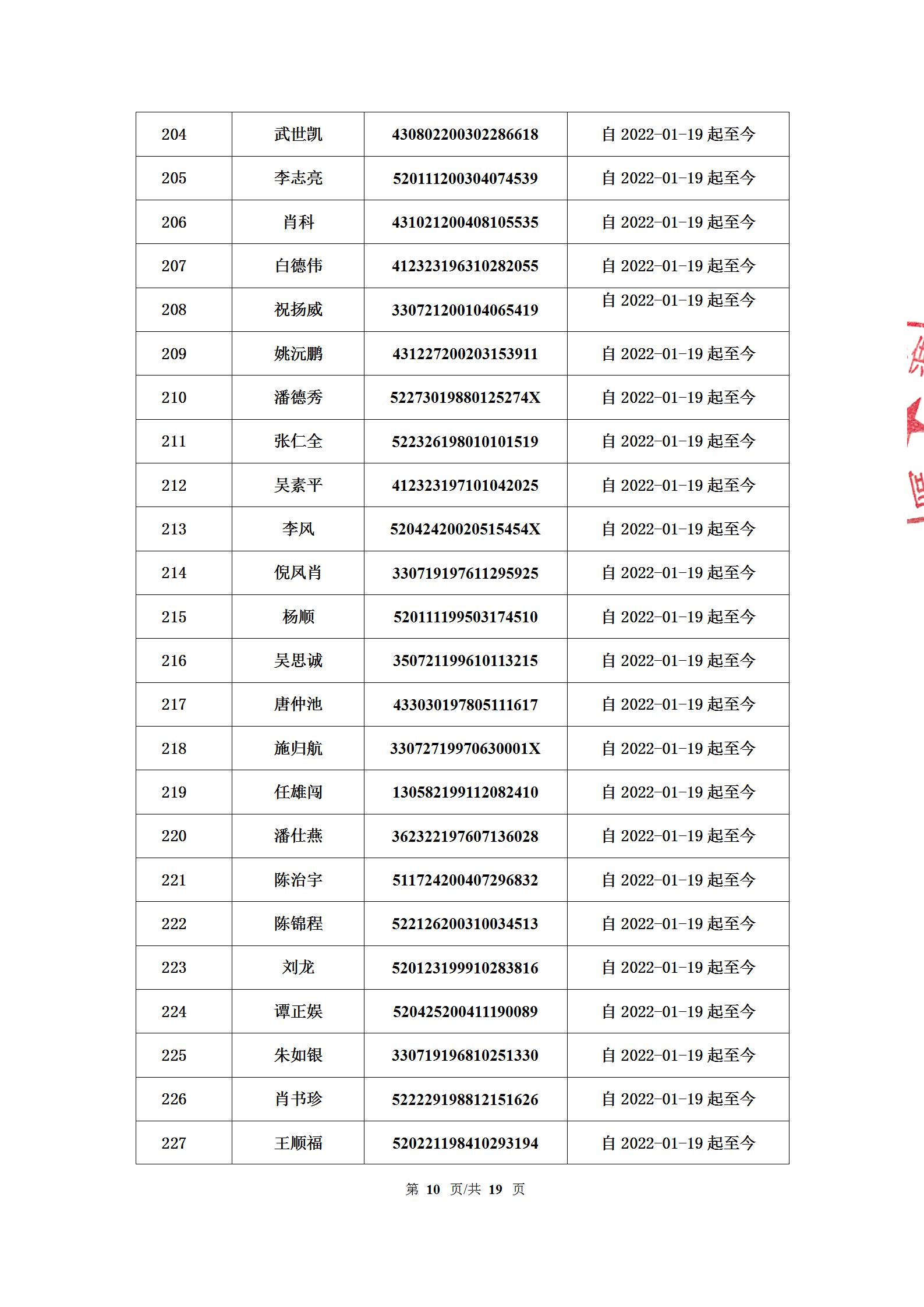 | 204 | 武世凯 | 430802200302286618 | 自 2022-01-19 起至今 |
|---|---|---|---|
| 205 | 李志亮 | 520111200304074539 | 自 2022-01-19 起至今 |
| 206 | 肖科 | 431021200408105535 | 自 2022-01-19 起至今 |
| 207 | 白德伟 | 412323196310282055 | 自 2022-01-19 起至今 |
| 208 | 祝扬威 | 330721200104065419 | 自 2022-01-19 起至今 |
| 209 | 姚沅鹏 | 431227200203153911 | 自 2022-01-19 起至今 |
| 210 | 潘德秀 | 52273019880125274X | 自 2022-01-19 起至今 |
| 211 | 张仁全 | 522326198010101519 | 自 2022-01-19 起至今 |
| 212 | 吴素平 | 412323197101042025 | 自 2022-01-19 起至今 |
| 213 | 李风 | 52042420020515454X | 自 2022-01-19 起至今 |
| 214 | 倪凤肖 | 330719197611295925 | 自 2022-01-19 起至今 |
| 215 | 杨顺 | 520111199503174510 | 自 2022-01-19 起至今 |
| 216 | 吴思诚 | 350721199610113215 | 自 2022-01-19 起至今 |
| 217 | 唐仲池 | 433030197805111617 | 自 2022-01-19 起至今 |
| 218 | 施归航 | 33072719970630001X | 自 2022-01-19 起至今 |
| 219 | 任雄闯 | 130582199112082410 | 自 2022-01-19 起至今 |
| 220 | 潘仕燕 | 362322197607136028 | 自 2022-01-19 起至今 |
| 221 | 陈治宇 | 511724200407296832 | 自 2022-01-19 起至今 |
| 222 | 陈锦程 | 522126200310034513 | 自 2022-01-19 起至今 |
| 223 | 刘龙 | 520123199910283816 | 自 2022-01-19 起至今 |
| 224 | 谭正娱 | 520425200411190089 | 自 2022-01-19 起至今 |
| 225 | 朱如银 | 330719196810251330 | 自 2022-01-19 起至今 |
| 226 | 肖书珍 | 522229198812151626 | 自 2022-01-19 起至今 |
| 227 | 王顺福 | 520221198410293194 | 自 2022-01-19 起至今 |

第 10 页/共 19 页